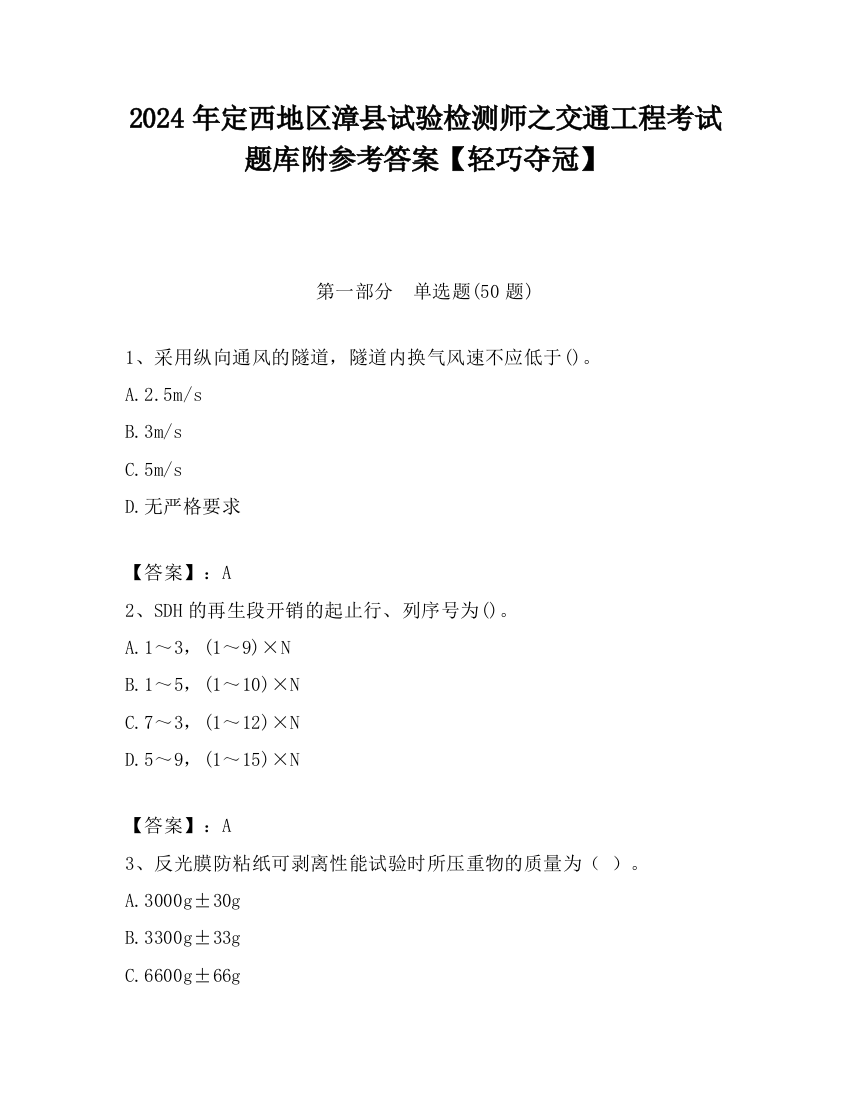 2024 年定西地区漳县试验检测师之交通工程考试题库附参考答案【轻巧夺冠】

第一部分　单选题(50 题)

1、采用纵向通风的隧道，隧道内换气风速不应低于()。

A. 2.5m/s

B. 3m/s

C. 5m/s

D. 无严格要求

【答案】：A

2、SDH 的再生段开销的起止行、列序号为()。

A. 1～3，(1～9)×N

B. 1～5，(1～10)×N

C. 7～3，(1～12)×N

D. 5～9，(1～15)×N

【答案】：A

3、反光膜防粘纸可剥离性能试验时所压重物的质量为（ ）。

A. 3000g±30g

B. 3300g±33g

C. 6600g±66g